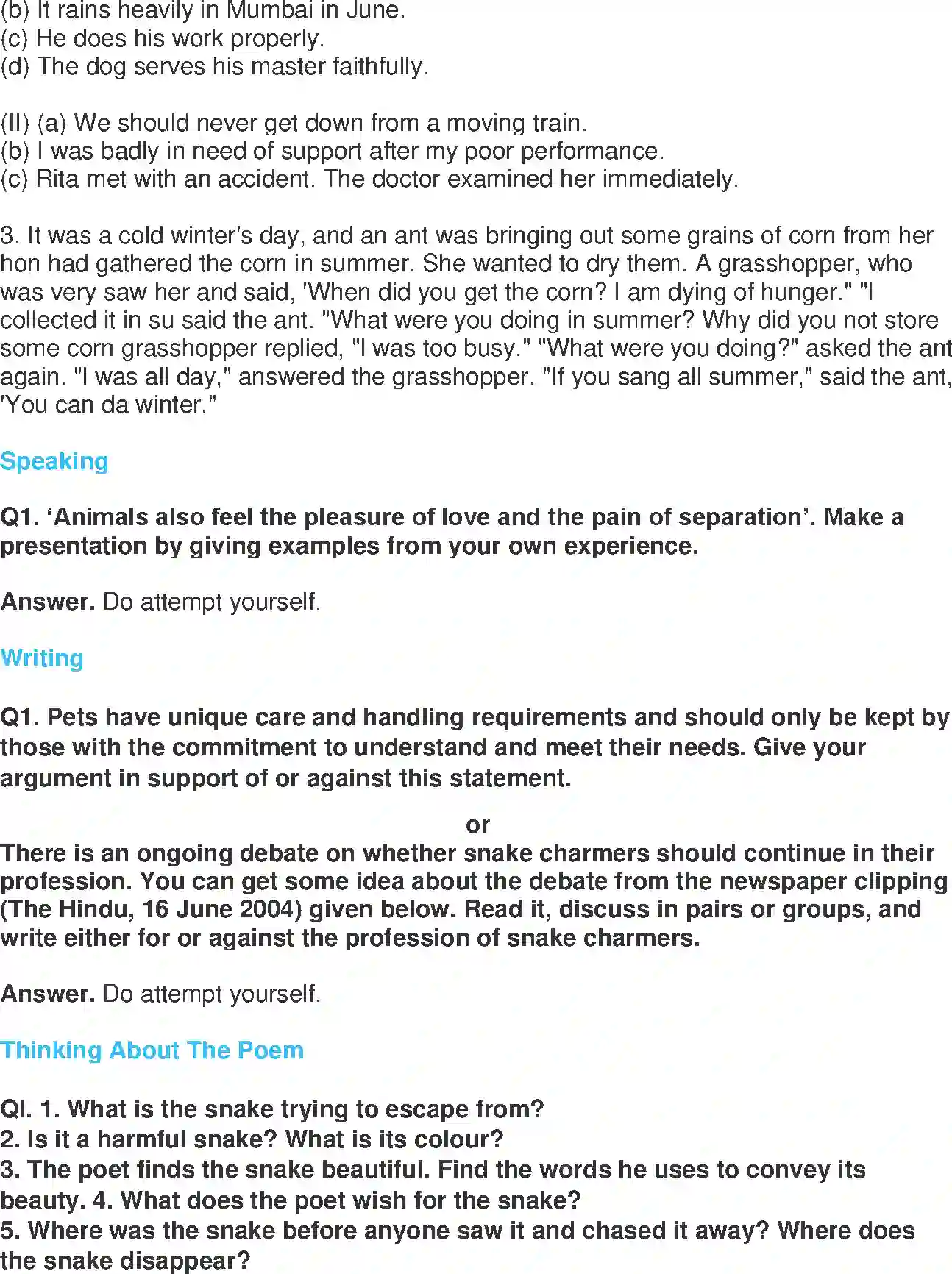 (b) It rains heavily in Mumbai in June.
(c) He does his work properly.
(d) The dog serves his master faithfully.

(II) (a) We should never get down from a moving train.
(b) I was badly in need of support after my poor performance.
(c) Rita met with an accident. The doctor examined her immediately.

3. It was a cold winter's day, and an ant was bringing out some grains of corn from her hon had gathered the corn in summer. She wanted to dry them. A grasshopper, who was very saw her and said, 'When did you get the corn? I am dying of hunger." "I collected it in su said the ant. "What were you doing in summer? Why did you not store some corn grasshopper replied, "I was too busy." "What were you doing?" asked the ant again. "I was all day," answered the grasshopper. "If you sang all summer," said the ant, 'You can da winter."

Speaking

Q1. ‘Animals also feel the pleasure of love and the pain of separation’. Make a presentation by giving examples from your own experience.

Answer. Do attempt yourself.

Writing

Q1. Pets have unique care and handling requirements and should only be kept by those with the commitment to understand and meet their needs. Give your argument in support of or against this statement.

or

There is an ongoing debate on whether snake charmers should continue in their profession. You can get some idea about the debate from the newspaper clipping (The Hindu, 16 June 2004) given below. Read it, discuss in pairs or groups, and write either for or against the profession of snake charmers.

Answer. Do attempt yourself.

Thinking About The Poem

QI. 1. What is the snake trying to escape from?
2. Is it a harmful snake? What is its colour?
3. The poet finds the snake beautiful. Find the words he uses to convey its beauty. 4. What does the poet wish for the snake?
5. Where was the snake before anyone saw it and chased it away? Where does the snake disappear?